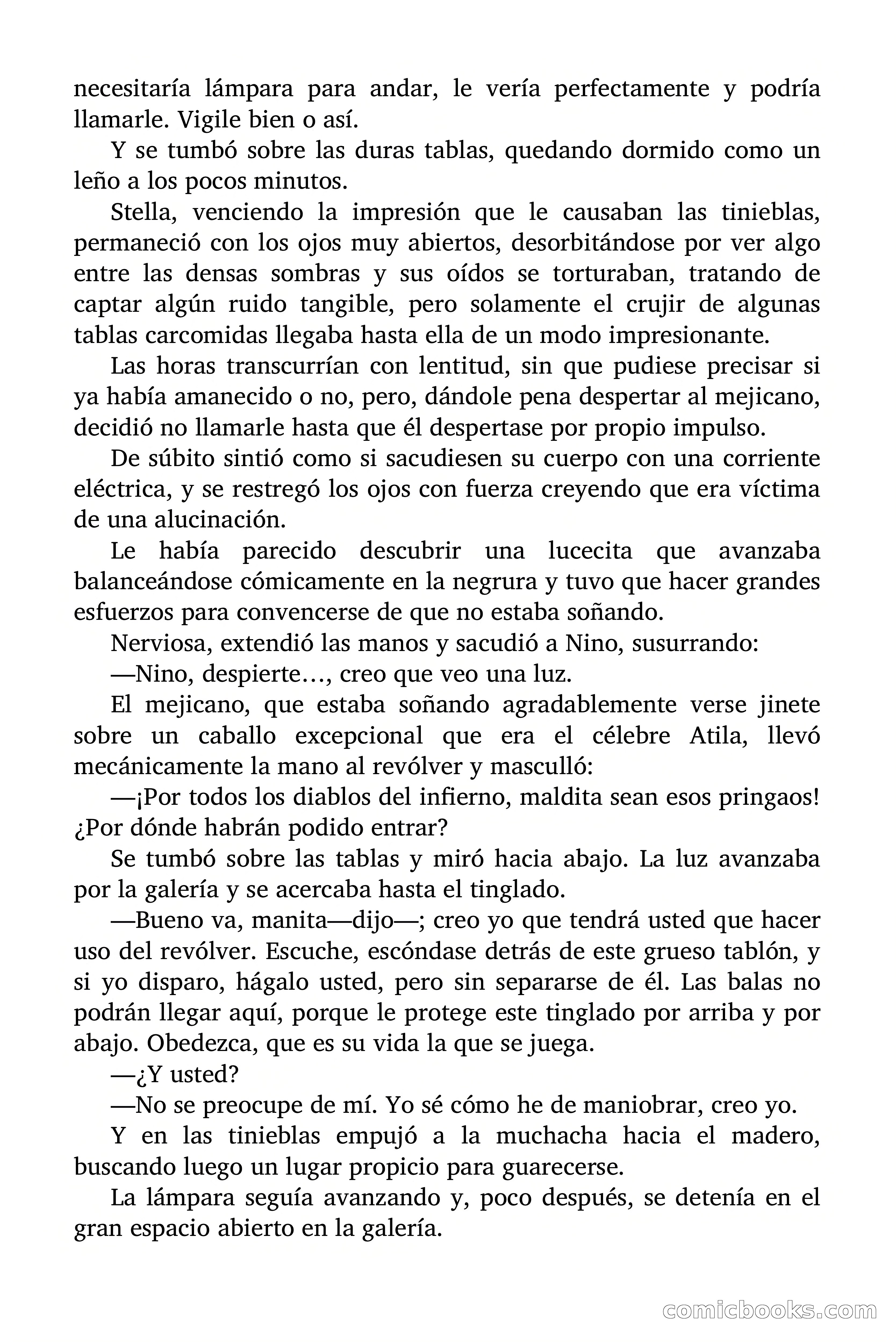 necesitaría lámpara para andar, le vería perfectamente y podría llamarle. Vigile bien o así.

Y se tumbó sobre las duras tablas, quedando dormido como un leño a los pocos minutos.

Stella, venciendo la impresión que le causaban las tinieblas, permaneció con los ojos muy abiertos, desorbitándose por ver algo entre las densas sombras y sus oídos se torturaban, tratando de captar algún ruido tangible, pero solamente el crujir de algunas tablas carcomidas llegaba hasta ella de un modo impresionante.

Las horas transcurrían con lentitud, sin que pudiese precisar si ya había amanecido o no, pero, dándole pena despertar al mejicano, decidió no llamarle hasta que él despertase por propio impulso.

De súbito sintió como si sacudiesen su cuerpo con una corriente eléctrica, y se restregó los ojos con fuerza creyendo que era víctima de una alucinación.

Le había parecido descubrir una lucecita que avanzaba balanceándose cómicamente en la negrura y tuvo que hacer grandes esfuerzos para convencerse de que no estaba soñando.

Nerviosa, extendió las manos y sacudió a Nino, susurrando:

—Nino, despierte…, creo que veo una luz.

El mejicano, que estaba soñando agradablemente verse jinete sobre un caballo excepcional que era el célebre Atila, llevó mecánicamente la mano al revólver y masculló:

—¡Por todos los diablos del infierno, maldita sean esos pringaos! ¿Por dónde habrán podido entrar?

Se tumbó sobre las tablas y miró hacia abajo. La luz avanzaba por la galería y se acercaba hasta el tinglado.

—Bueno va, manita—dijo—; creo yo que tendrá usted que hacer uso del revólver. Escuche, escóndase detrás de este grueso tablón, y si yo disparo, hágalo usted, pero sin separarse de él. Las balas no podrán llegar aquí, porque le protege este tinglado por arriba y por abajo. Obedezca, que es su vida la que se juega.

—¿Y usted?

—No se preocupe de mí. Yo sé cómo he de maniobrar, creo yo.

Y en las tinieblas empujó a la muchacha hacia el madero, buscando luego un lugar propicio para guarecerse.

La lámpara seguía avanzando y, poco después, se detenía en el gran espacio abierto en la galería.

comicbooks.com